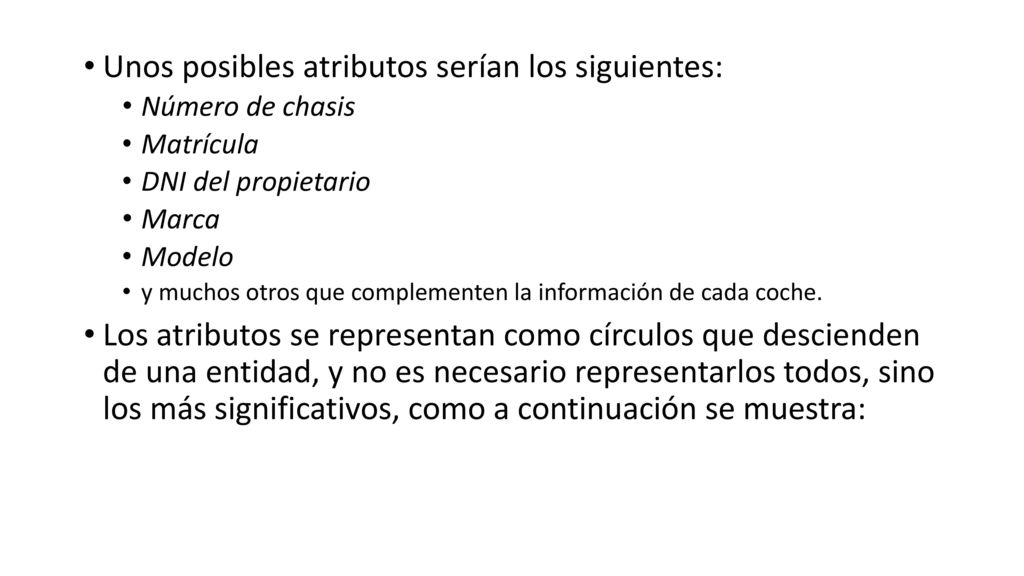 • Unos posibles atributos serían los siguientes:
• Número de chasis
• Matrícula
• DNI del propietario
• Marca
• Modelo
• y muchos otros que complementen la información de cada coche.

• Los atributos se representan como círculos que descienden de una entidad, y no es necesario representarlos todos, sino los más significativos, como a continuación se muestra: